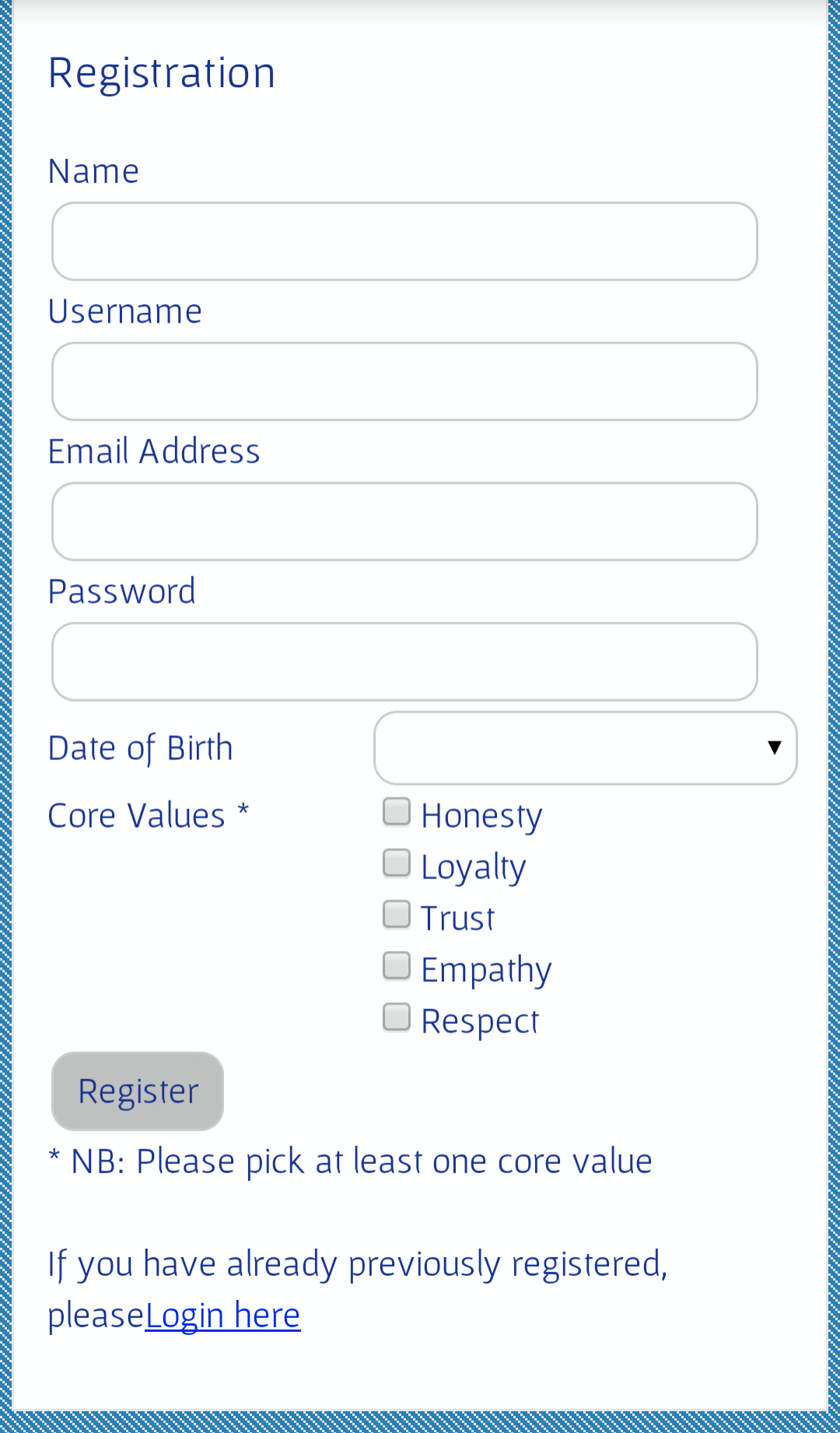 Registration

Name

Username

Email Address

Password

Date of Birth

Core Values *

Honesty
Loyalty
Trust
Empathy
Respect

Register

* NB: Please pick at least one core value

If you have already previously registered, pleaseLogin here